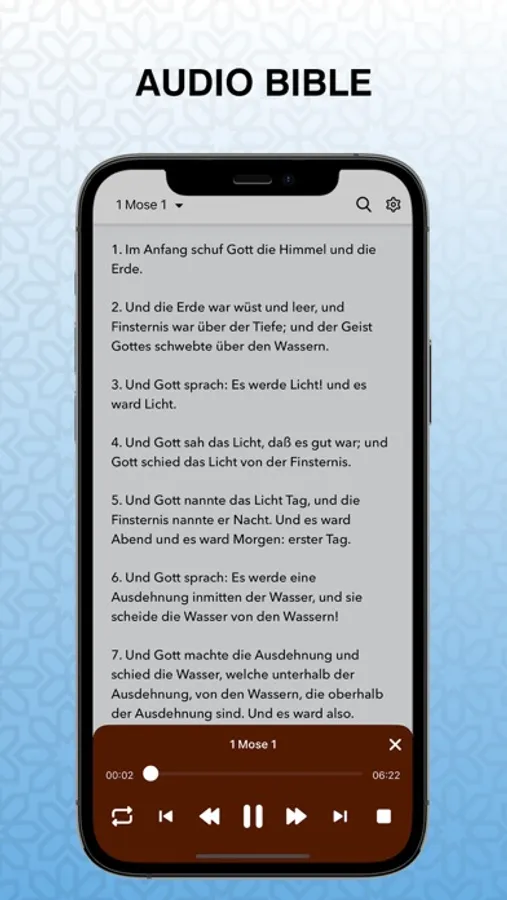 AUDIO BIBLE

1 Mose 1

1. Im Anfang schuf Gott die Himmel und die Erde.

2. Und die Erde war wüst und leer, und Finsternis war über der Tiefe; und der Geist Gottes schwebte über den Wassern.

3. Und Gott sprach: Es werde Licht! und es ward Licht.

4. Und Gott sah das Licht, daß es gut war; und Gott schied das Licht von der Finsternis.

5. Und Gott nannte das Licht Tag, und die Finsternis nannte er Nacht. Und es ward Abend und es ward Morgen: erster Tag.

6. Und Gott sprach: Es werde eine Ausdehnung inmitten der Wasser, und sie scheide die Wasser von den Wassern!

7. Und Gott machte die Ausdehnung und schied die Wasser, welche unterhalb der Ausdehnung, von den Wassern, die oberhalb der Ausdehnung sind. Und es ward also.

1 Mose 1

00:02

06:22